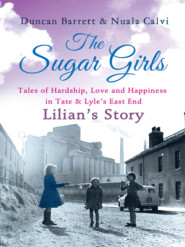 Duncan Barrett & Nuala Calvi

The Sugar Girls

Tales of Hardship, Love and Happiness in Tate & Lyle's East End

Lilian's Story